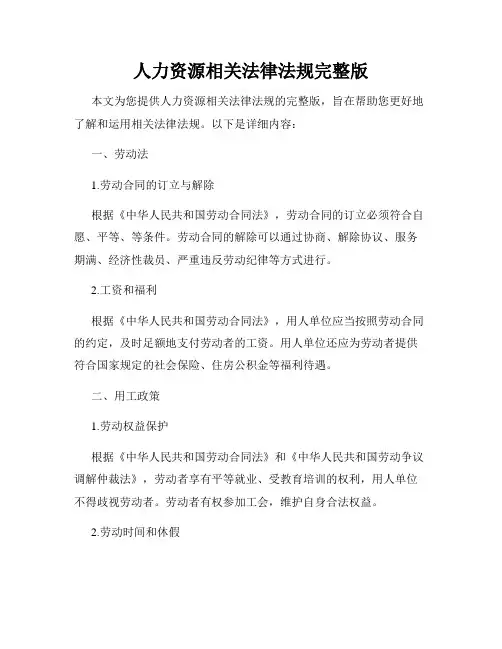 人力资源相关法律法规完整版

本文为您提供人力资源相关法律法规的完整版，旨在帮助您更好地了解和运用相关法律法规。以下是详细内容：

一、劳动法

1.劳动合同的订立与解除

根据《中华人民共和国劳动合同法》，劳动合同的订立必须符合自愿、平等、等条件。劳动合同的解除可以通过协商、解除协议、服务期满、经济性裁员、严重违反劳动纪律等方式进行。

2.工资和福利

根据《中华人民共和国劳动合同法》，用人单位应当按照劳动合同的约定，及时足额地支付劳动者的工资。用人单位还应为劳动者提供符合国家规定的社会保险、住房公积金等福利待遇。

二、用工政策

1.劳动权益保护

根据《中华人民共和国劳动合同法》和《中华人民共和国劳动争议调解仲裁法》，劳动者享有平等就业、受教育培训的权利，用人单位不得歧视劳动者。劳动者有权参加工会，维护自身合法权益。

2.劳动时间和休假